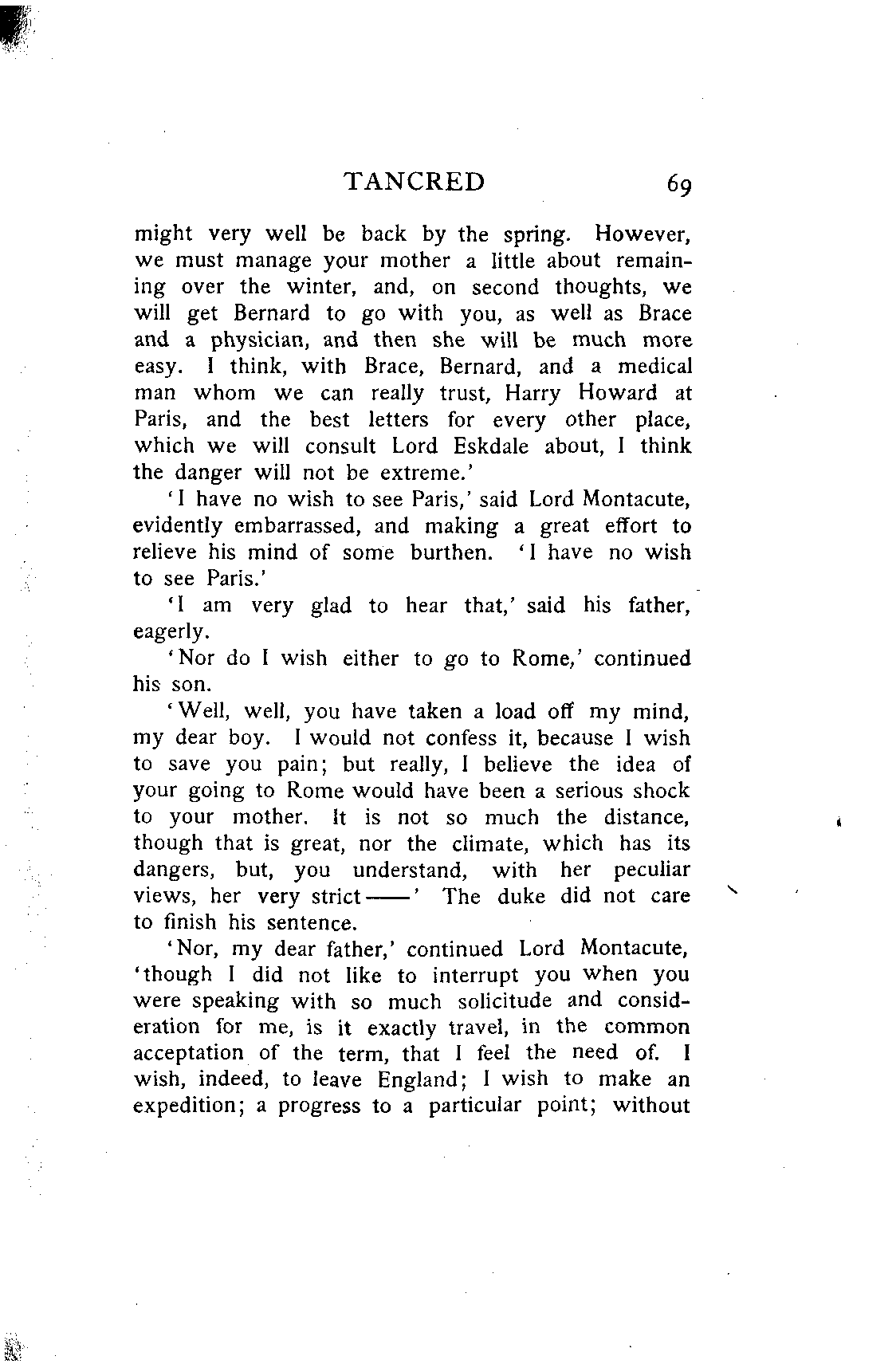 TANCRED 69

might very well be back by the spring. However, we must manage your mother a little about remaining over the winter, and, on second thoughts, we will get Bernard to go with you, as well as Brace and a physician, and then she will be much more easy. I think, with Brace, Bernard, and a medical man whom we can really trust, Harry Howard at Paris, and the best letters for every other place, which we will consult Lord Eskdale about, I think the danger will not be extreme.'

'I have no wish to see Paris,' said Lord Montacute, evidently embarrassed, and making a great effort to relieve his mind of some burthen. 'I have no wish to see Paris.'

'I am very glad to hear that,' said his father, eagerly.

'Nor do I wish either to go to Rome,' continued his son.

'Well, well, you have taken a load off my mind, my dear boy. I would not confess it, because I wish to save you pain; but really, I believe the idea of your going to Rome would have been a serious shock to your mother. It is not so much the distance, though that is great, nor the climate, which has its dangers, but, you understand, with her peculiar views, her very strict——' The duke did not care to finish his sentence.

'Nor, my dear father,' continued Lord Montacute, 'though I did not like to interrupt you when you were speaking with so much solicitude and consideration for me, is it exactly travel, in the common acceptation of the term, that I feel the need of. I wish, indeed, to leave England; I wish to make an expedition; a progress to a particular point; without